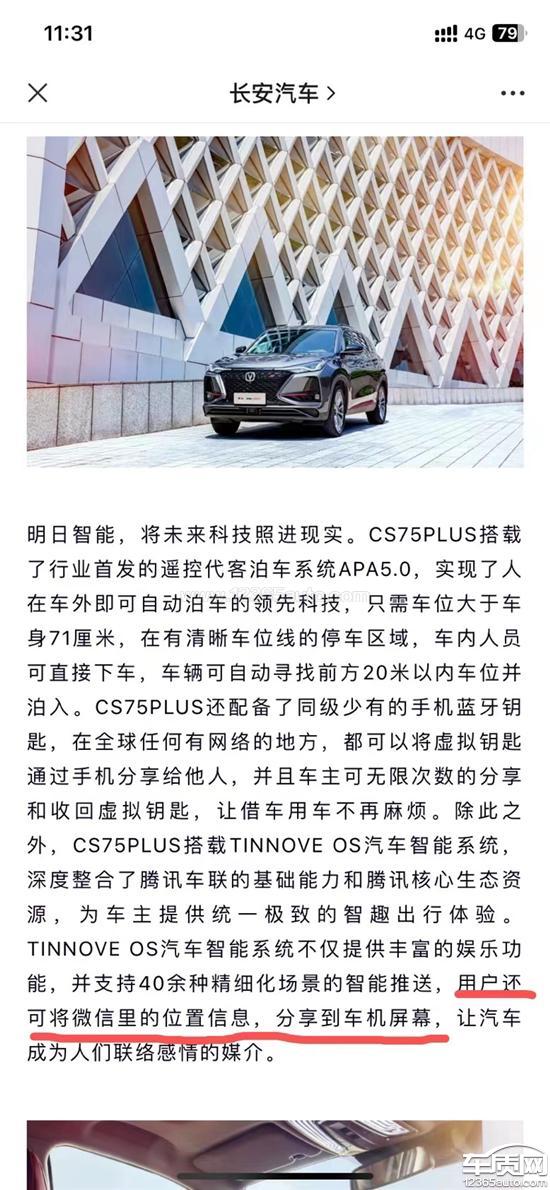 11:31
4G 79

长安汽车 >

明日智能，将未来科技照进现实。CS75PLUS搭载了行业首发的遥控代客泊车系统APA5.0，实现了人在车外即可自动泊车的领先科技，只需车位大于车身71厘米，在有清晰车位线的停车区域，车内人员可直接下车，车辆可自动寻找前方20米以内车位并泊入。CS75PLUS还配备了同级少有的手机蓝牙钥匙，在全球任何有网络的地方，都可以将虚拟钥匙通过手机分享给他人，并且车主可无限次数的分享和收回虚拟钥匙，让借车用车不再麻烦。除此之外，CS75PLUS搭载TINNOVE OS汽车智能系统，深度整合了腾讯车联的基础能力和腾讯核心生态资源，为车主提供统一极致的智趣出行体验。TINNOVE OS汽车智能系统不仅提供丰富的娱乐功能，并支持40余种精细化场景的智能推送，用户还可将微信里的位置信息，分享到车机屏幕，让汽车成为人们联络感情的媒介。

车质网
12365auto.com